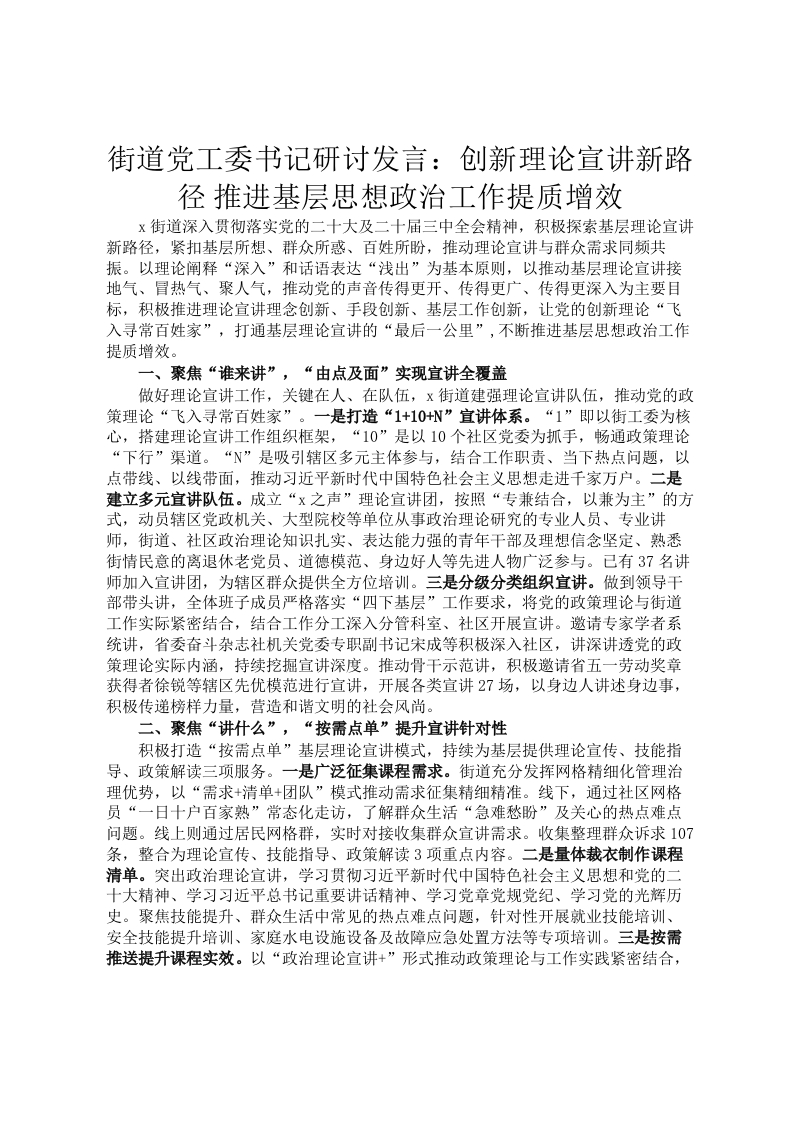 街道党工委书记研讨发言：创新理论宣讲新路径 推进基层思想政治工作提质增效

x街道深入贯彻落实党的二十大及二十届三中全会精神，积极探索基层理论宣讲新路径，紧扣基层所想、群众所感、百姓所盼，推动理论宣讲与群众需求同频共振。以理论阐释“深入”和话语表达“浅出”为基本原则，以推动基层理论宣讲接地气、冒热气、聚人气，推动党的声音传得更开、传得更广、传得更深入为主要目标，积极推进理论宣讲理念创新、手段创新、基层工作创新，让党的创新理论“飞入寻常百姓家”，打通基层理论宣讲的“最后一公里”，不断推进基层思想政治工作提质增效。

一、聚焦“谁来讲”，“由点及面”实现宣讲全覆盖

做好理论宣讲工作，关键在人、在队伍，x街道建强理论宣讲队伍，推动党的政策理论“飞入寻常百姓家”。一是打造“1+10+N”宣讲体系。“1”即以街工委为核心，搭建理论宣讲工作组织框架，“10”是以10个社区党委为抓手，畅通政策理论“下行”渠道。“N”是吸引辖区多元主体参与，结合工作职责、当下热点问题，以点带线、以线带面，推动习近平新时代中国特色社会主义思想走进千家万户。二是建立多元宣讲队伍。成立“x之声”理论宣讲团，按照“专兼结合，以兼为主”的方式，动员辖区党政机关、大型院校等单位从事政治理论研究的专业人员、专业讲师，街道、社区政治理论知识扎实、表达能力强的青年干部及理想信念坚定、熟悉街情民意的离退休老党员、道德模范、身边好人等先进人物广泛参与。已有37名讲师加入宣讲团，为辖区群众提供全方位培训。三是分级分类组织宣讲。做到领导干部带头讲，全体班子成员严格落实“四下基层”工作要求，将党的政策理论与街道工作实际紧密结合，结合工作分工深入分管科室、社区开展宣讲。邀请专家学者系统讲，省委奋斗杂志社机关党委专职副书记宋成等积极深入社区，讲深讲透党的政策理论实际内涵，持续挖掘宣讲深度。推动骨干示范讲，积极邀请省五一劳动奖章获得者徐锐等辖区先优模范进行宣讲，开展各类宣讲27场，以身边人讲述身边事，积极传递榜样力量，营造和谐文明的社会风尚。

二、聚焦“讲什么”，“按需点单”提升宣讲针对性

积极打造“按需点单”基层理论宣讲模式，持续为基层提供理论宣传、技能指导、政策解读三项服务。一是广泛征集课程需求。街道充分发挥网格精细化管理治理优势，以“需求+清单+团队”模式推动需求征集精细精准。线下，通过社区网格员“一日十户百家熟”常态化走访，了解群众生活“急难愁盼”及关心的热点难点问题。线上则通过居民网格群，实时对接收集群众宣讲需求。收集整理群众诉求107条，整合为理论宣传、技能指导、政策解读3项重点内容。二是量体裁衣制作课程清单。突出政治理论宣讲，学习贯彻习近平新时代中国特色社会主义思想和党的二十大精神、学习习近平总书记重要讲话精神、学习党章党规党纪、学习党的光辉历史。聚焦技能提升、群众生活中常见的热点难点问题，针对性开展就业技能培训、安全技能提升培训、家庭水电设施设备及故障应急处置方法等专项培训。三是按需推送提升课程实效。以“政治理论宣讲+”形式推动政策理论与工作实践紧密结合，